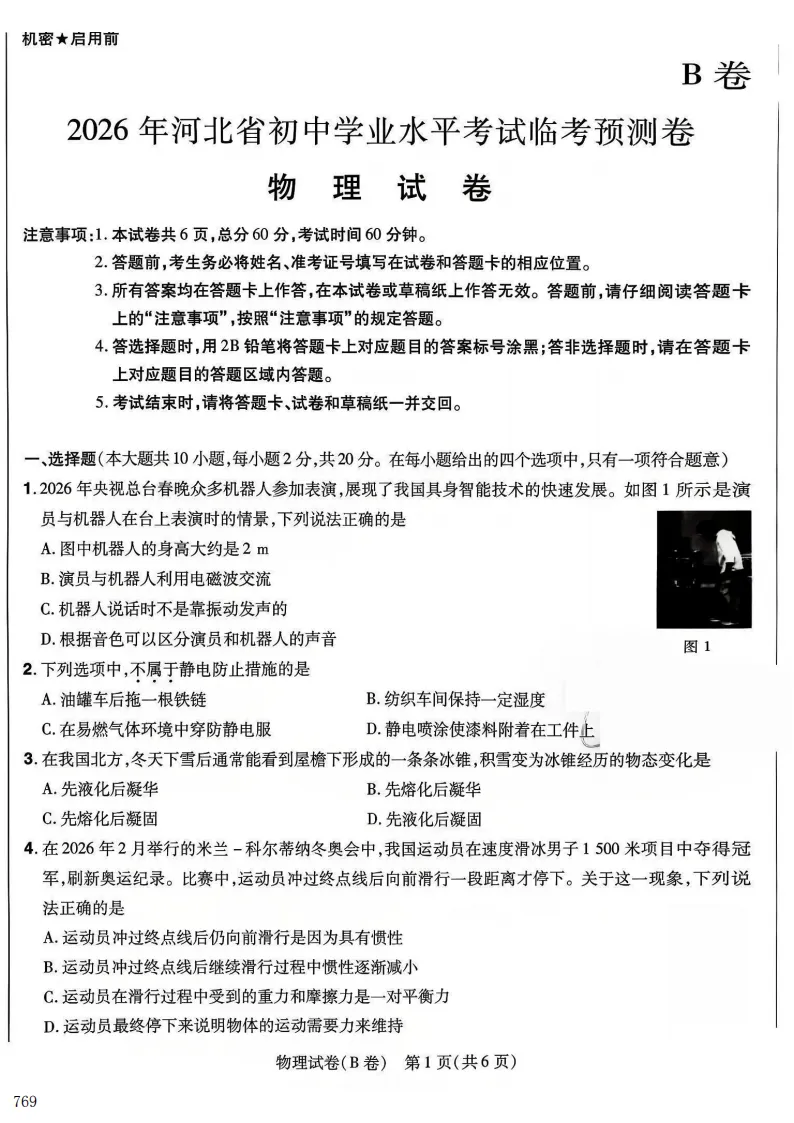 机密★启用前

B卷

2026年河北省初中学业水平考试临考预测卷

物理试卷

注意事项:1.本试卷共6页,总分60分,考试时间60分钟。

2.答题前,考生务必将姓名、准考证号填写在试卷和答题卡的相应位置。

3.所有答案均在答题卡上作答,在本试卷或草稿纸上作答无效。答题前,请仔细阅读答题卡上的“注意事项”,按照“注意事项”的规定答题。

4.答选择题时,用2B铅笔将答题卡上对应题目的答案标号涂黑;答非选择题时,请在答题卡上对应题目的答题区域内答题。

5.考试结束时,请将答题卡、试卷和草稿纸一并交回。

一、选择题(本大题共10小题,每小题2分,共20分。在每小题给出的四个选项中,只有一项符合题意)

1.2026年央视总台春晚众多机器人参加表演,展现了我国具身智能技术的快速发展。如图1所示是演员与机器人在台上表演时的情景,下列说法正确的是

A.图中机器人的身高大约是2 m

B.演员与机器人利用电磁波交流

C.机器人说话时不是靠振动发声的

D.根据音色可以区分演员和机器人的声音

图1

2.下列选项中,不属于静电防止措施的是

A.油罐车后拖一根铁链 B.纺织车间保持一定湿度

C.在易燃气体环境中穿防静电服 D.静电喷涂使漆料附着在工件上

3.在我国北方,冬天下雪后通常能看到屋檐下形成的一条条冰锥,积雪变为冰锥经历的物态变化是

A.先液化后凝华 B.先熔化后凝华

C.先熔化后凝固 D.先液化后凝固

4.在2026年2月举行的米兰-科尔蒂纳冬奥会中,我国运动员在速度滑冰男子1 500米项目中夺得冠军,刷新奥运纪录。比赛中,运动员冲过终点线后向前滑行一段距离才停下。关于这一现象,下列说法正确的是

A.运动员冲过终点线后仍向前滑行是因为具有惯性

B.运动员冲过终点线后继续滑行过程中惯性逐渐减小

C.运动员在滑行过程中受到的重力和摩擦力是一对平衡力

D.运动员最终停下来说明物体的运动需要力来维持

物理试卷(B卷) 第1页(共6页)

769